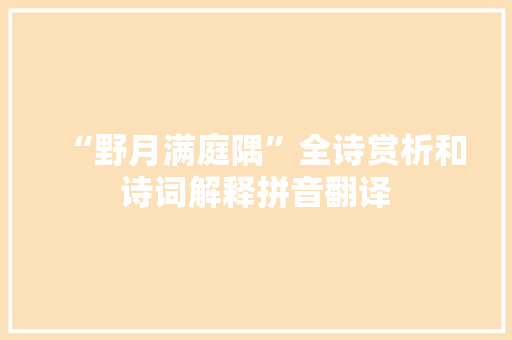 “野月满庭隅”全诗赏析和诗词解释拼音翻译